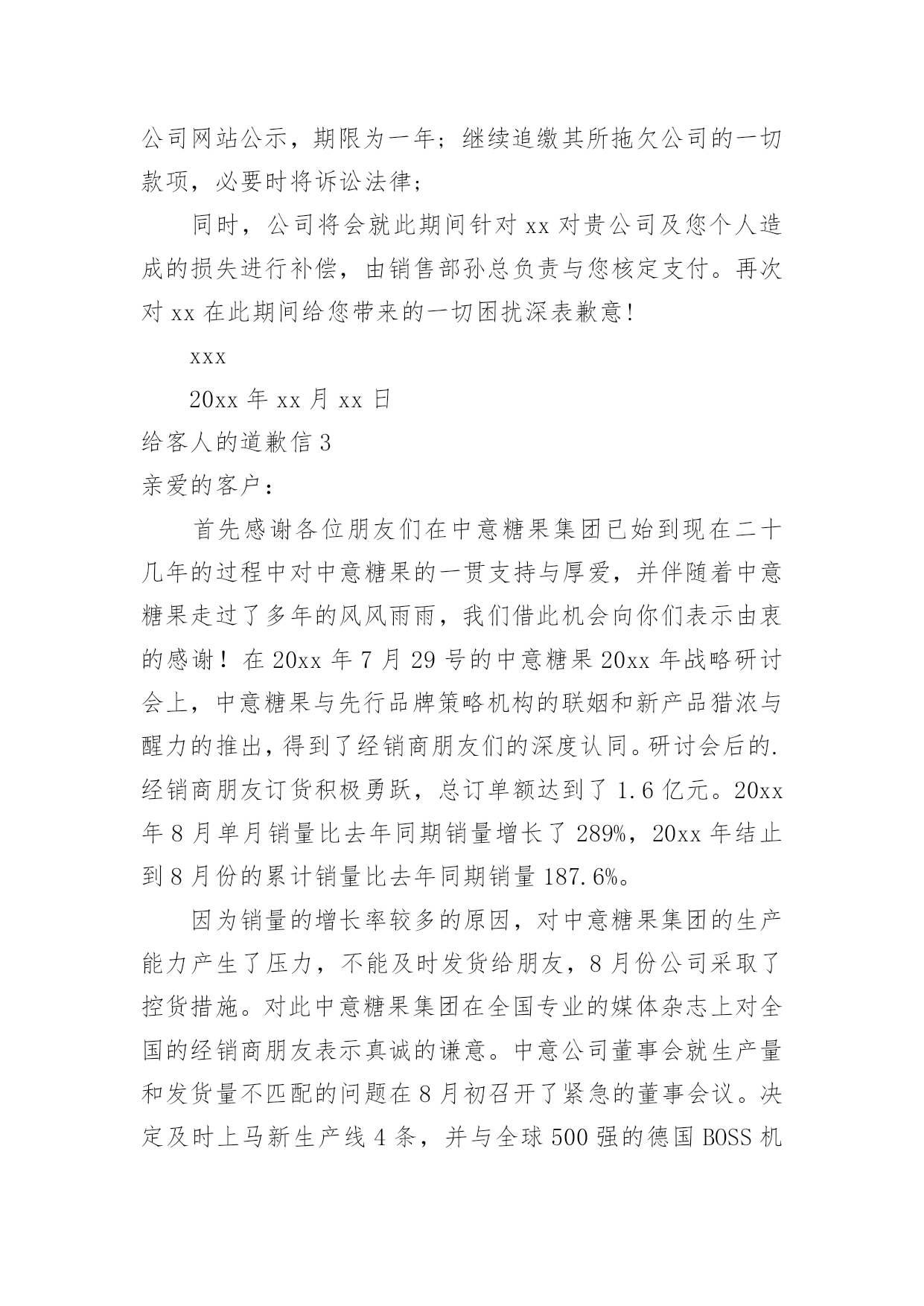 公司网站公示，期限为一年；继续追缴其所拖欠公司的一切款项，必要时将诉讼法律；

同时，公司将会就此期间针对 xx 对贵公司及您个人造成的损失进行补偿，由销售部孙总负责与您核定支付。再次对 xx 在此期间给您带来的一切困扰深表歉意!

xxx

20xx 年 xx 月 xx 日

给客人的道歉信 3

亲爱的客户：

首先感谢各位朋友们在中意糖果集团已始到现在二十几年的过程中对中意糖果的一贯支持与厚爱，并伴随着中意糖果走过了多年的风风雨雨，我们借此机会向你们表示由衷的感谢！在 20xx 年 7 月 29 号的中意糖果 20xx 年战略研讨会上，中意糖果与先行品牌策略机构的联姻和新产品猎浓与醒力的推出，得到了经销商朋友们的深度认同。研讨会后的.经销商朋友订货积极勇跃，总订单额达到了 1.6 亿元。20xx 年 8 月单月销量比去年同期销量增长了 289%，20xx 年结止到 8 月份的累计销量比去年同期销量 187.6%。

因为销量的增长率较多的原因，对中意糖果集团的生产能力产生了压力，不能及时发货给朋友，8 月份公司采取了控货措施。对此中意糖果集团在全国专业的媒体杂志上对全国的经销商朋友表示真诚的谦意。中意公司董事会就生产量和发货量不匹配的问题在 8 月初召开了紧急的董事会议。决定及时上马新生产线 4 条，并与全球 500 强的德国 BOSS 机